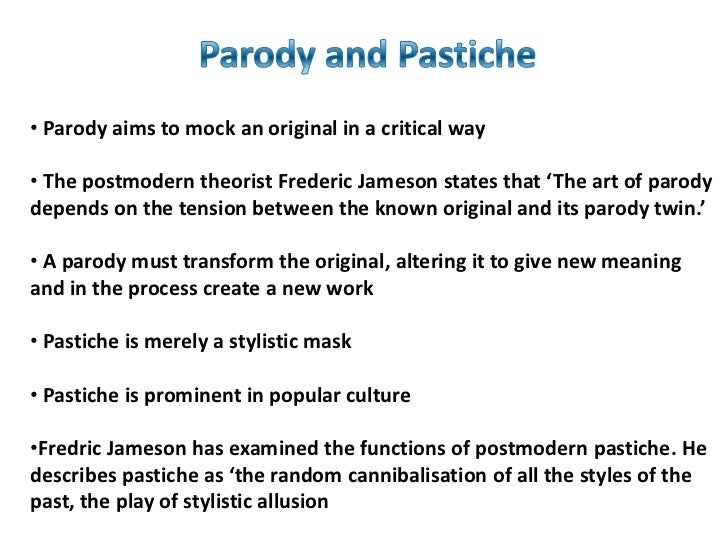 Parody and Pastiche

• Parody aims to mock an original in a critical way

• The postmodern theorist Frederic Jameson states that ‘The art of parody depends on the tension between the known original and its parody twin.’

• A parody must transform the original, altering it to give new meaning and in the process create a new work

• Pastiche is merely a stylistic mask

• Pastiche is prominent in popular culture

•Fredric Jameson has examined the functions of postmodern pastiche. He describes pastiche as ‘the random cannibalisation of all the styles of the past, the play of stylistic allusion